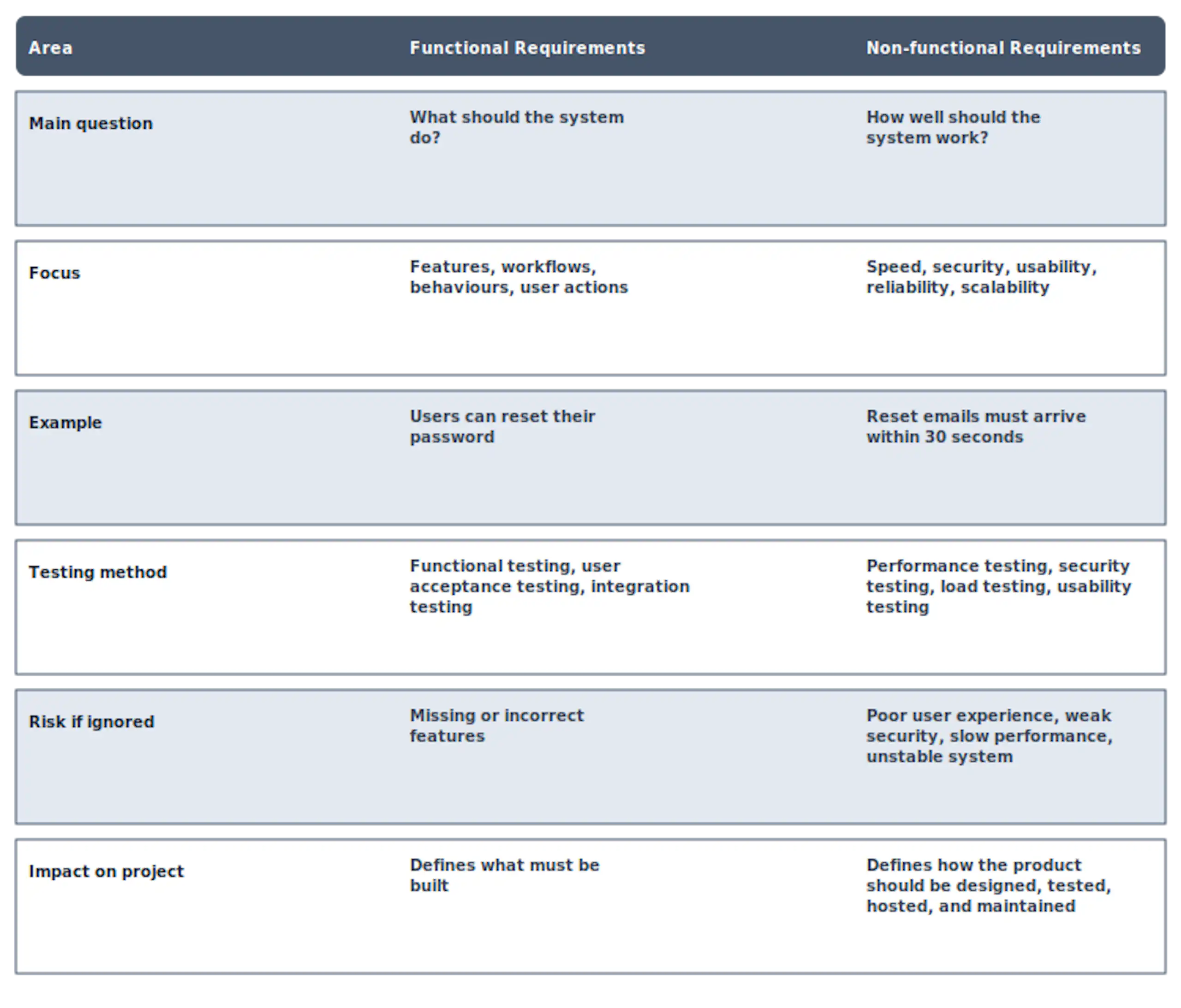 | Area | Functional Requirements | Non-functional Requirements |
|---|---|---|
| Main question | What should the system do? | How well should the system work? |
| Focus | Features, workflows, behaviours, user actions | Speed, security, usability, reliability, scalability |
| Example | Users can reset their password | Reset emails must arrive within 30 seconds |
| Testing method | Functional testing, user acceptance testing, integration testing | Performance testing, security testing, load testing, usability testing |
| Risk if ignored | Missing or incorrect features | Poor user experience, weak security, slow performance, unstable system |
| Impact on project | Defines what must be built | Defines how the product should be designed, tested, hosted, and maintained |